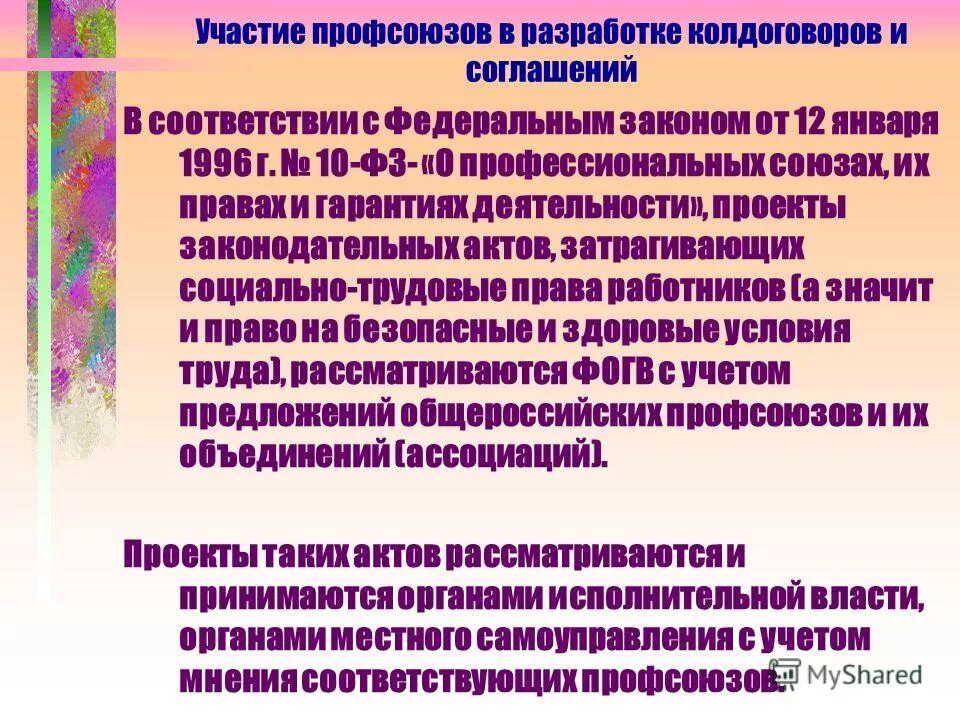 Участие профсоюзов в разработке колдоговоров и соглашений

В соответствии с Федеральным законом от 12 января 1996 г. № 10-ФЗ- «О профессиональных союзах, их правах и гарантиях деятельности», проекты законодательных актов, затрагивающих социально-трудовые права работников (а значит и право на безопасные и здоровые условия труда), рассматриваются ФОГВ с учетом предложений общероссийских профсоюзов и их объединений (ассоциаций).

Проекты таких актов рассматриваются и принимаются органами исполнительной власти, органами местного самоуправления с учетом мнения соответствующих профсоюзов.

MyShared